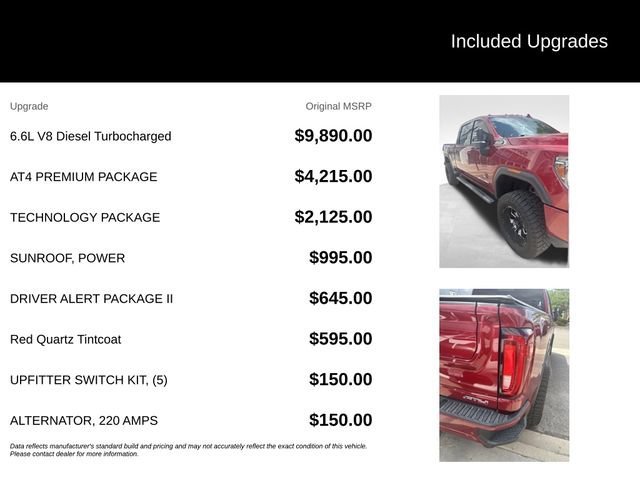 Included Upgrades

| Upgrade | Original MSRP |
|---|---|
| 6.6L V8 Diesel Turbocharged | $9,890.00 |
| AT4 PREMIUM PACKAGE | $4,215.00 |
| TECHNOLOGY PACKAGE | $2,125.00 |
| SUNROOF, POWER | $995.00 |
| DRIVER ALERT PACKAGE II | $645.00 |
| Red Quartz Tintcoat | $595.00 |
| UPFITTER SWITCH KIT, (5) | $150.00 |
| ALTERNATOR, 220 AMPS | $150.00 |

Data reflects manufacturer's standard build and pricing and may not accurately reflect the exact condition of this vehicle. Please contact dealer for more information.